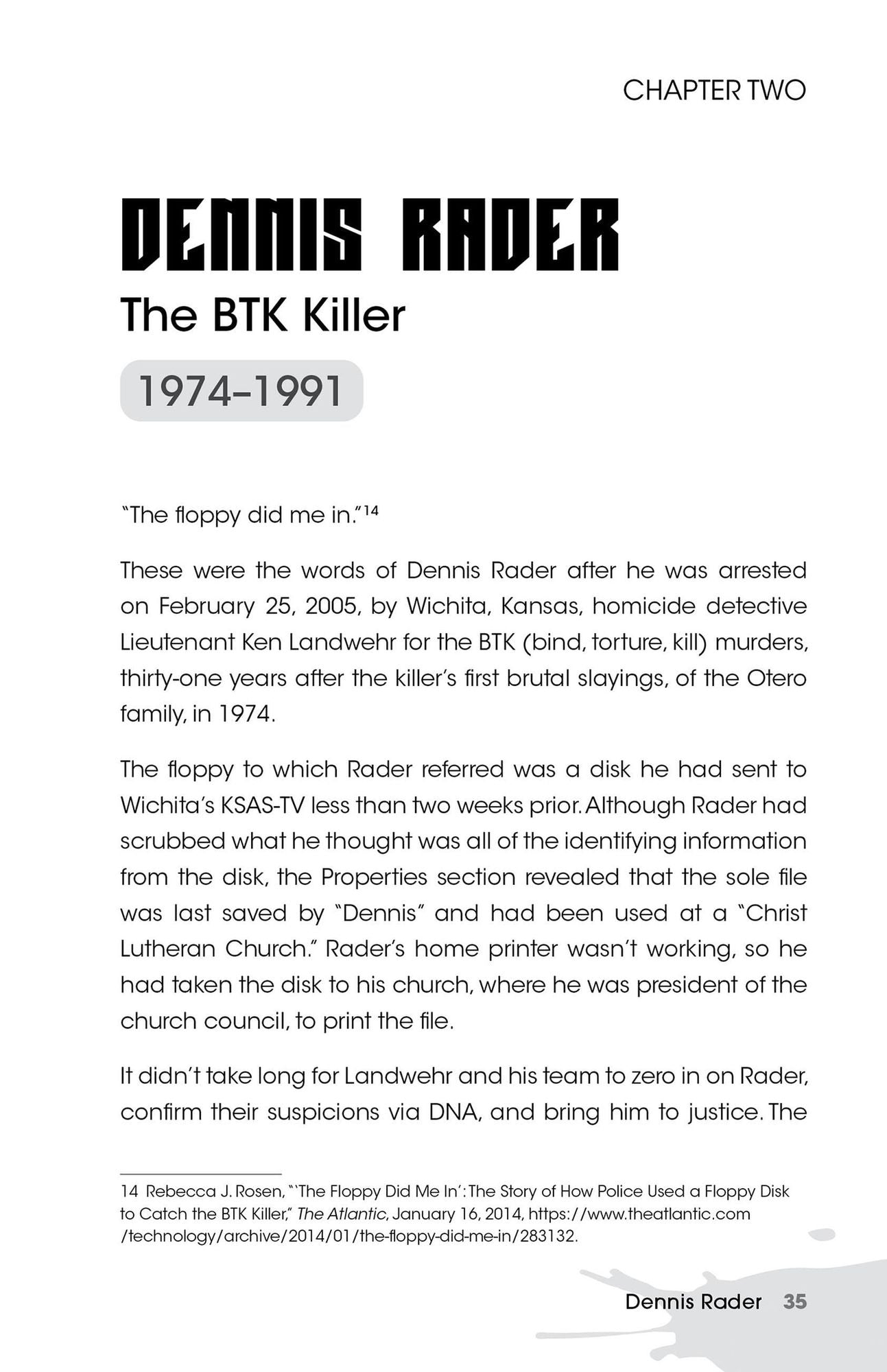 CHAPTER TWO

DENNIS RADER

The BTK Killer

1974–1991

"The floppy did me in."$^{14}$

These were the words of Dennis Rader after he was arrested on February 25, 2005, by Wichita, Kansas, homicide detective Lieutenant Ken Landwehr for the BTK (bind, torture, kill) murders, thirty-one years after the killer's first brutal slayings, of the Otero family, in 1974.

The floppy to which Rader referred was a disk he had sent to Wichita's KSAS-TV less than two weeks prior. Although Rader had scrubbed what he thought was all of the identifying information from the disk, the Properties section revealed that the sole file was last saved by "Dennis" and had been used at a "Christ Lutheran Church." Rader's home printer wasn't working, so he had taken the disk to his church, where he was president of the church council, to print the file.

It didn't take long for Landwehr and his team to zero in on Rader, confirm their suspicions via DNA, and bring him to justice. The

14 Rebecca J. Rosen, "'The Floppy Did Me In': The Story of How Police Used a Floppy Disk to Catch the BTK Killer," The Atlantic, January 16, 2014, https://www.theatlantic.com/technology/archive/2014/01/the-floppy-did-me-in/283132.

Dennis Rader 35